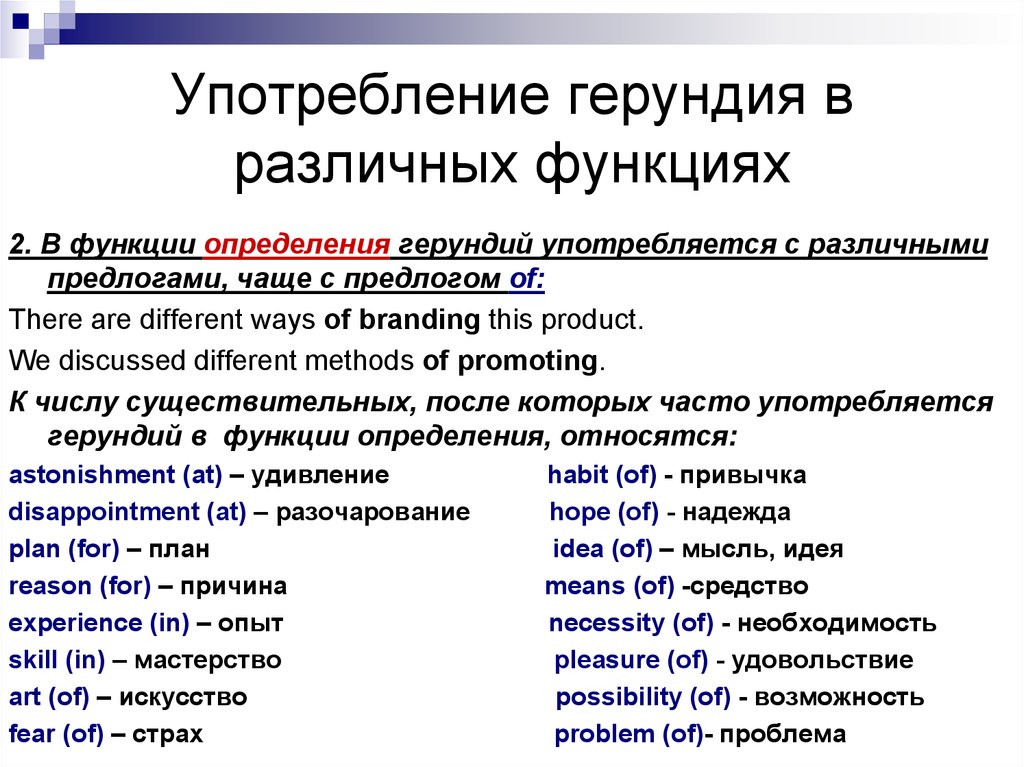 Употребление герундия в различных функциях

2. В функции определения герундий употребляется с различными предлогами, чаще с предлогом of:

There are different ways of branding this product.

We discussed different methods of promoting.

К числу существительных, после которых часто употребляется герундий в функции определения, относятся:

astonishment (at) – удивление
disappointment (at) – разочарование
plan (for) – план
reason (for) – причина
experience (in) – опыт
skill (in) – мастерство
art (of) – искусство
fear (of) – страх

habit (of) - привычка
hope (of) - надежда
idea (of) – мысль, идея
means (of) -средство
necessity (of) - необходимость
pleasure (of) - удовольствие
possibility (of) - возможность
problem (of)- проблема